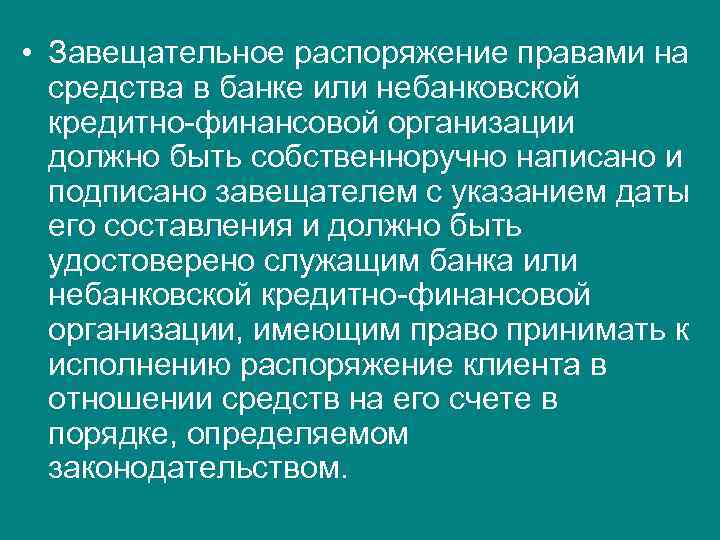 • Завещательное распоряжение правами на средства в банке или небанковской кредитно-финансовой организации должно быть собственноручно написано и подписано завещателем с указанием даты его составления и должно быть удостоверено служащим банка или небанковской кредитно-финансовой организации, имеющим право принимать к исполнению распоряжение клиента в отношении средств на его счете в порядке, определяемом законодательством.